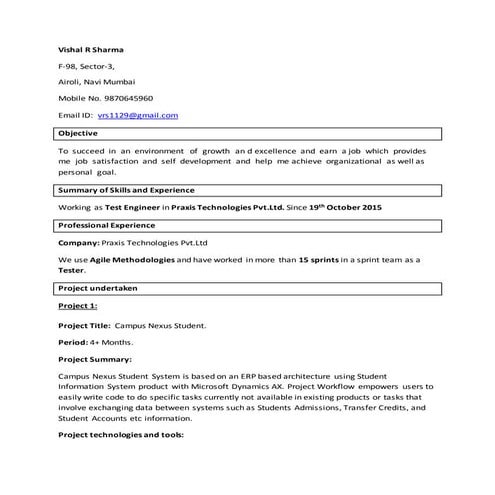 Vishal R Sharma

F-98, Sector-3,

Airoli, Navi Mumbai

Mobile No. 9870645960

Email ID: vrs1129@gmail.com

Objective

To succeed in an environment of growth an d excellence and earn a job which provides me job satisfaction and self development and help me achieve organizational as well as personal goal.

Summary of Skills and Experience

Working as Test Engineer in Praxis Technologies Pvt.Ltd. Since 19$^{th}$ October 2015

Professional Experience

Company: Praxis Technologies Pvt.Ltd

We use Agile Methodologies and have worked in more than 15 sprints in a sprint team as a Tester.

Project undertaken

Project 1:

Project Title: Campus Nexus Student.

Period: 4+ Months.

Project Summary:

Campus Nexus Student System is based on an ERP based architecture using Student Information System product with Microsoft Dynamics AX. Project Workflow empowers users to easily write code to do specific tasks currently not available in existing products or tasks that involve exchanging data between systems such as Students Admissions, Transfer Credits, and Student Accounts etc information.

Project technologies and tools: